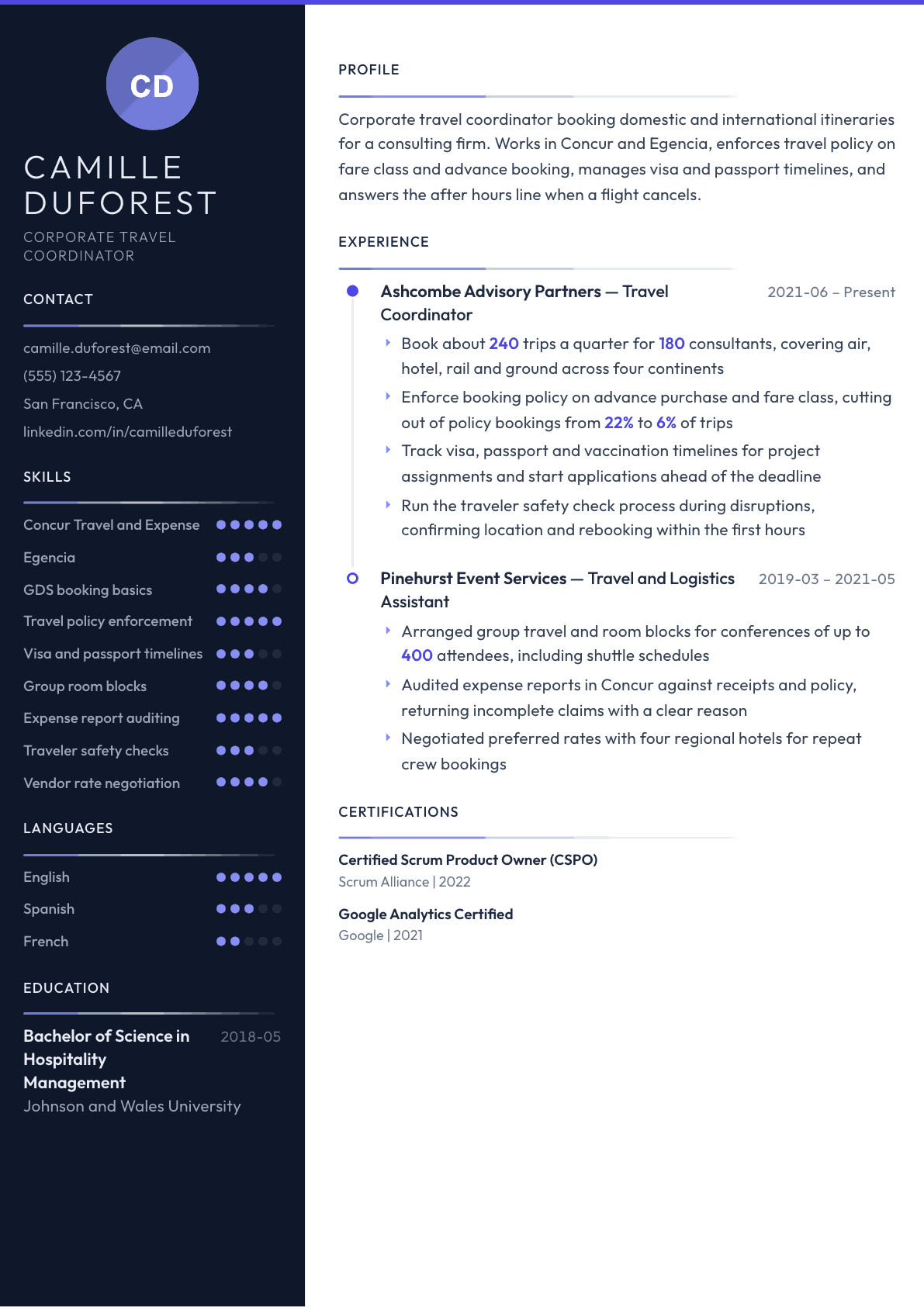 CD

CAMILLE
DUFOREST

CORPORATE TRAVEL
COORDINATOR

CONTACT

camille.duforest@email.com
(555) 123-4567
San Francisco, CA
linkedin.com/in/camilleduforest

SKILLS

Concur Travel and Expense
Egencia
GDS booking basics
Travel policy enforcement
Visa and passport timelines
Group room blocks
Expense report auditing
Traveler safety checks
Vendor rate negotiation

LANGUAGES

English
Spanish
French

EDUCATION

Bachelor of Science in Hospitality Management
2018-05
Johnson and Wales University

PROFILE

Corporate travel coordinator booking domestic and international itineraries for a consulting firm. Works in Concur and Egencia, enforces travel policy on fare class and advance booking, manages visa and passport timelines, and answers the after hours line when a flight cancels.

EXPERIENCE

Ashcombe Advisory Partners — Travel Coordinator
2021-06 – Present

‣ Book about 240 trips a quarter for 180 consultants, covering air, hotel, rail and ground across four continents
‣ Enforce booking policy on advance purchase and fare class, cutting out of policy bookings from 22% to 6% of trips
‣ Track visa, passport and vaccination timelines for project assignments and start applications ahead of the deadline
‣ Run the traveler safety check process during disruptions, confirming location and rebooking within the first hours

Pinehurst Event Services — Travel and Logistics Assistant
2019-03 – 2021-05

‣ Arranged group travel and room blocks for conferences of up to 400 attendees, including shuttle schedules
‣ Audited expense reports in Concur against receipts and policy, returning incomplete claims with a clear reason
‣ Negotiated preferred rates with four regional hotels for repeat crew bookings

CERTIFICATIONS

Certified Scrum Product Owner (CSPO)
Scrum Alliance | 2022

Google Analytics Certified
Google | 2021